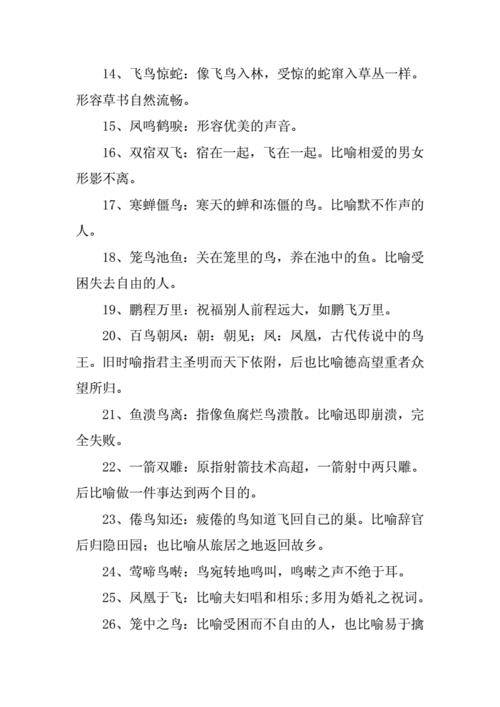 14、飞鸟惊蛇：像飞鸟入林，受惊的蛇窜入草丛一样。形容草书自然流畅。

15、凤鸣鹤唳：形容优美的声音。

16、双宿双飞：宿在一起，飞在一起。比喻相爱的男女形影不离。

17、寒蝉僵鸟：寒天的蝉和冻僵的鸟。比喻默不作声的人。

18、笼鸟池鱼：关在笼里的鸟，养在池中的鱼。比喻受困失去自由的人。

19、鹏程万里：祝福别人前程远大，如鹏飞万里。

20、百鸟朝凤：朝：朝见；凤：凤凰，古代传说中的鸟王。旧时喻指君主圣明而天下依附，后也比喻德高望重者众望所归。

21、鱼溃鸟离：指像鱼腐烂鸟溃散。比喻迅即崩溃，完全失败。

22、一箭双雕：原指射箭技术高超，一箭射中两只雕。后比喻做一件事达到两个目的。

23、倦鸟知还：疲倦的鸟知道飞回自己的巢。比喻辞官后归隐田园；也比喻从旅居之地返回故乡。

24、莺啼鸟啭：鸟宛转地鸣叫，鸣啭之声不绝于耳。

25、凤凰于飞：比喻夫妇唱和相乐；多用为婚礼之祝词。

26、笼中之鸟：比喻受困而不自由的人，也比喻易于擒